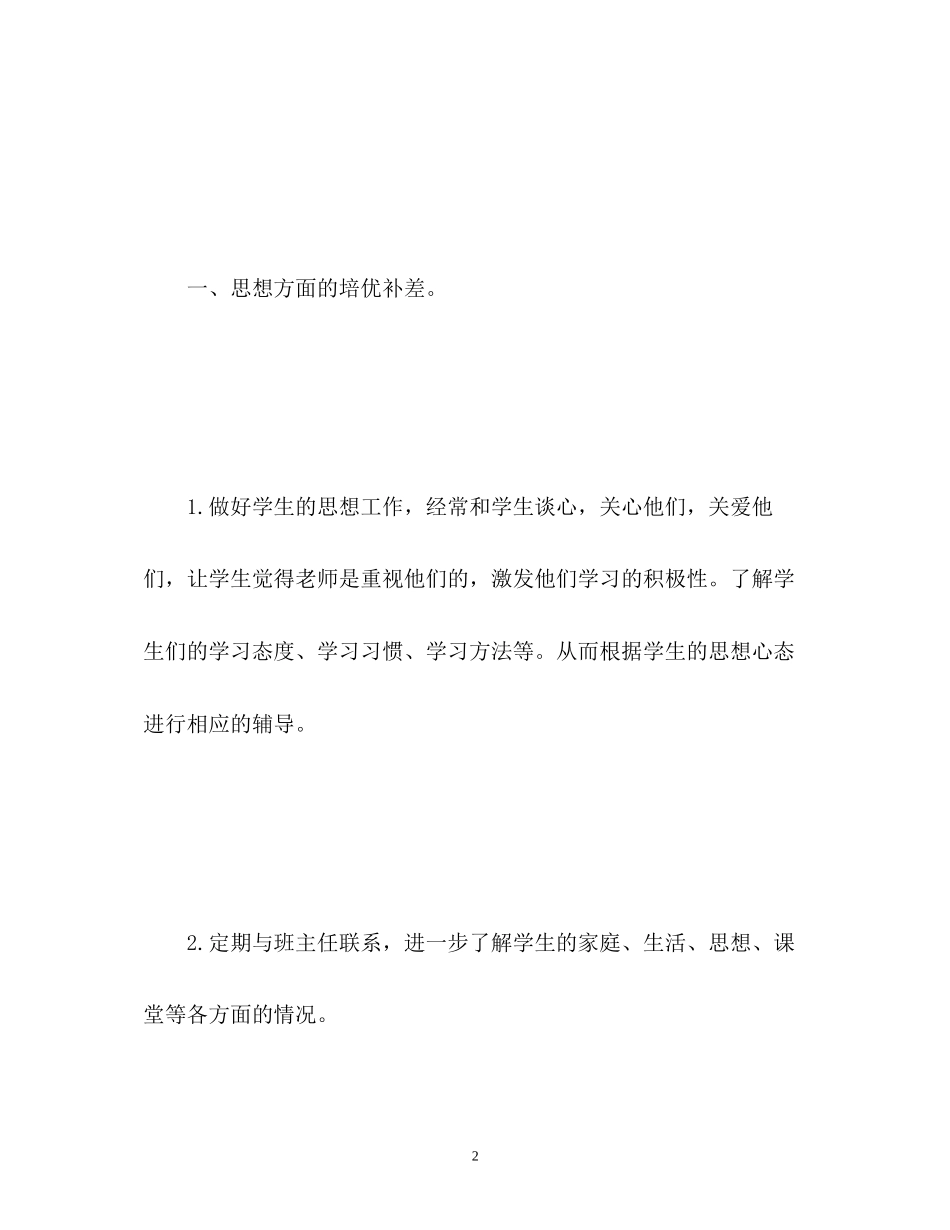 一、思想方面的培优补差。

1.做好学生的思想工作，经常和学生谈心，关心他们，关爱他们，让学生觉得老师是重视他们的，激发他们学习的积极性。了解学生们的学习态度、学习习惯、学习方法等。从而根据学生的思想心态进行相应的辅导。

2.定期与班主任联系，进一步了解学生的家庭、生活、思想、课堂等各方面的情况。

2